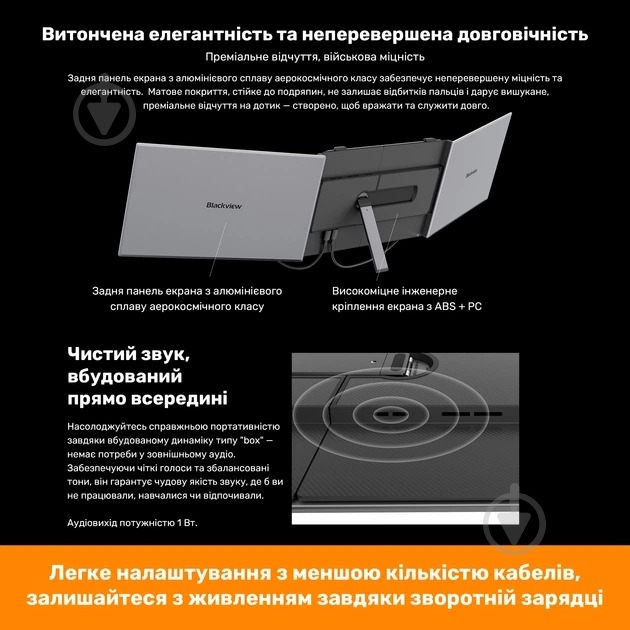 Витончена елегантність та неперевершена довговічність

Преміальне відчуття, військова міцність

Задня панель екрана з алюмінієвого сплаву аерокосмічного класу забезпечує неперевершену міцність та елегантність. Матове покриття, стійке до подряпин, не залишає відбитків пальців і дарує вишукане, преміальне відчуття на дотик — створено, щоб вражати та служити довго.

Blackview

Blackview

Задня панель екрана з алюмінієвого сплаву аерокосмічного класу

Високоміцне інженерне кріплення екрана з ABS + PC

Чистий звук, вбудований прямо всередині

Насолоджуйтесь справжньою портативністю завдяки вбудованому динаміку типу "box" — немає потреби у зовнішньому аудіо. Забезпечуючи чіткі голоси та збалансовані тони, він гарантує чудову якість звуку, де б ви не працювали, навчалися чи відпочивали.

Аудіовихід потужністю 1 Вт.

Легке налаштування з меншою кількістю кабелів, залишайтеся з живленням завдяки зворотній зарядці